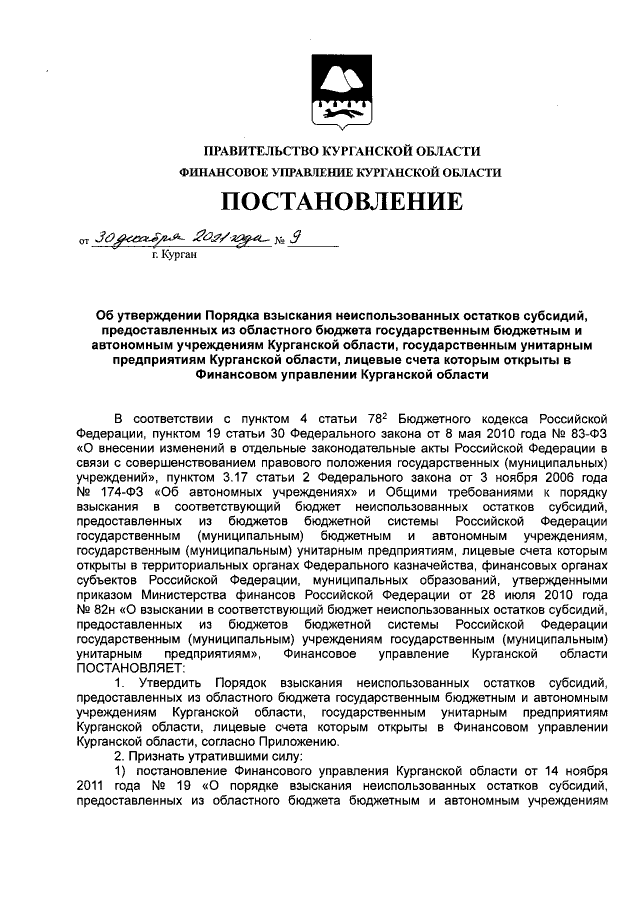 ПРАВИТЕЛЬСТВО КУРГАНСКОЙ ОБЛАСТИ
ФИНАНСОВОЕ УПРАВЛЕНИЕ КУРГАНСКОЙ ОБЛАСТИ

ПОСТАНОВЛЕНИЕ

от 30 декабря 2021 года № 9
г. Курган

Об утверждении Порядка взыскания неиспользованных остатков субсидий, предоставленных из областного бюджета государственным бюджетным и автономным учреждениям Курганской области, государственным унитарным предприятиям Курганской области, лицевые счета которым открыты в Финансовом управлении Курганской области

В соответствии с пунктом 4 статьи $78^2$ Бюджетного кодекса Российской Федерации, пунктом 19 статьи 30 Федерального закона от 8 мая 2010 года № 83-ФЗ «О внесении изменений в отдельные законодательные акты Российской Федерации в связи с совершенствованием правового положения государственных (муниципальных) учреждений», пунктом 3.17 статьи 2 Федерального закона от 3 ноября 2006 года № 174-ФЗ «Об автономных учреждениях» и Общими требованиями к порядку взыскания в соответствующий бюджет неиспользованных остатков субсидий, предоставленных из бюджетов бюджетной системы Российской Федерации государственным (муниципальным) бюджетным и автономным учреждениям, государственным (муниципальным) унитарным предприятиям, лицевые счета которым открыты в территориальных органах Федерального казначейства, финансовых органах субъектов Российской Федерации, муниципальных образований, утвержденными приказом Министерства финансов Российской Федерации от 28 июля 2010 года № 82н «О взыскании в соответствующий бюджет неиспользованных остатков субсидий, предоставленных из бюджетов бюджетной системы Российской Федерации государственным (муниципальным) учреждениям государственным (муниципальным) унитарным предприятиям», Финансовое управление Курганской области ПОСТАНОВЛЯЕТ:

1. Утвердить Порядок взыскания неиспользованных остатков субсидий, предоставленных из областного бюджета государственным бюджетным и автономным учреждениям Курганской области, государственным унитарным предприятиям Курганской области, лицевые счета которым открыты в Финансовом управлении Курганской области, согласно Приложению.

2. Признать утратившими силу:

1) постановление Финансового управления Курганской области от 14 ноября 2011 года № 19 «О порядке взыскания неиспользованных остатков субсидий, предоставленных из областного бюджета бюджетным и автономным учреждениям